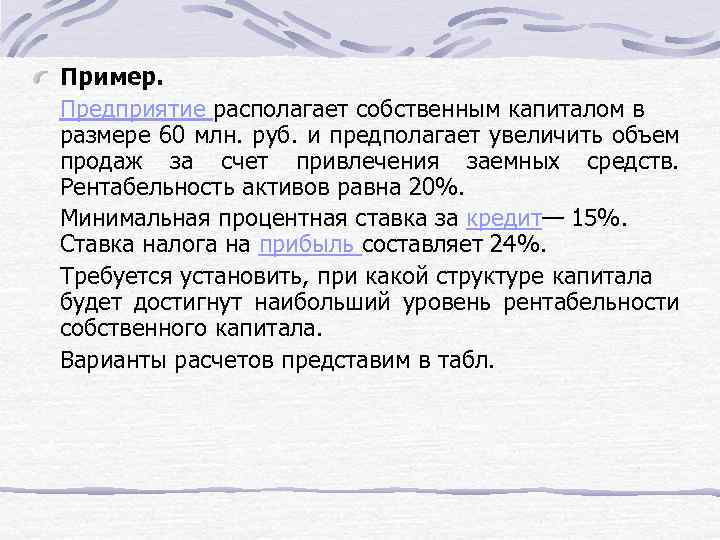 Пример.

Предприятие располагает собственным капиталом в размере 60 млн. руб. и предполагает увеличить объем продаж за счет привлечения заемных средств. Рентабельность активов равна 20%.

Минимальная процентная ставка за кредит— 15%. Ставка налога на прибыль составляет 24%.

Требуется установить, при какой структуре капитала будет достигнут наибольший уровень рентабельности собственного капитала.

Варианты расчетов представим в табл.